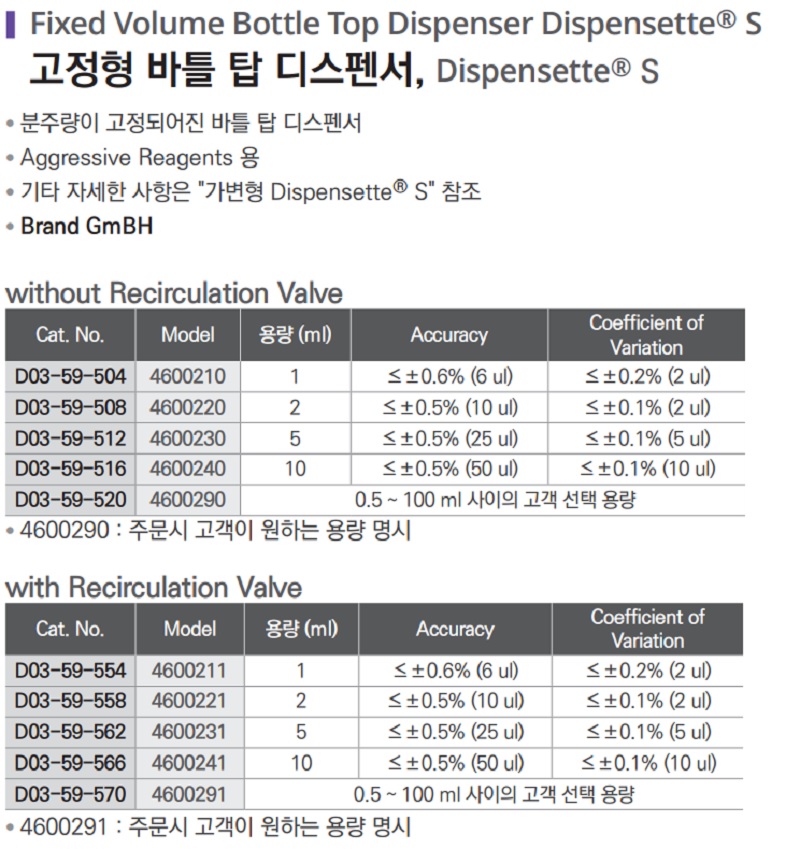 Fixed Volume Bottle Top Dispenser Dispensette® S
고정형 바틀 탑 디스펜서, Dispensette® S

• 분주량이 고정되어진 바틀 탑 디스펜서
• Aggressive Reagents 용
• 기타 자세한 사항은 "가변형 Dispensette® S" 참조
• Brand GmBH

without Recirculation Valve

| Cat. No. | Model | 용량 (ml) | Accuracy | Coefficient of Variation |
|---|---|---|---|---|
| D03-59-504 | 4600210 | 1 | ≤ ±0.6% (6 ul) | ≤ ±0.2% (2 ul) |
| D03-59-508 | 4600220 | 2 | ≤ ±0.5% (10 ul) | ≤ ±0.1% (2 ul) |
| D03-59-512 | 4600230 | 5 | ≤ ±0.5% (25 ul) | ≤ ±0.1% (5 ul) |
| D03-59-516 | 4600240 | 10 | ≤ ±0.5% (50 ul) | ≤ ±0.1% (10 ul) |
| D03-59-520 | 4600290 | 0.5 ~ 100 ml 사이의 고객 선택 용량 | | |

• 4600290 : 주문시 고객이 원하는 용량 명시

with Recirculation Valve

| Cat. No. | Model | 용량 (ml) | Accuracy | Coefficient of Variation |
|---|---|---|---|---|
| D03-59-554 | 4600211 | 1 | ≤ ±0.6% (6 ul) | ≤ ±0.2% (2 ul) |
| D03-59-558 | 4600221 | 2 | ≤ ±0.5% (10 ul) | ≤ ±0.1% (2 ul) |
| D03-59-562 | 4600231 | 5 | ≤ ±0.5% (25 ul) | ≤ ±0.1% (5 ul) |
| D03-59-566 | 4600241 | 10 | ≤ ±0.5% (50 ul) | ≤ ±0.1% (10 ul) |
| D03-59-570 | 4600291 | 0.5 ~ 100 ml 사이의 고객 선택 용량 | | |

• 4600291 : 주문시 고객이 원하는 용량 명시